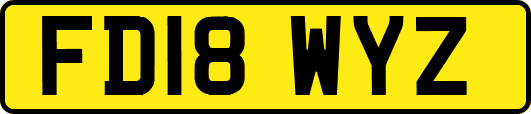 FD18 WYZ